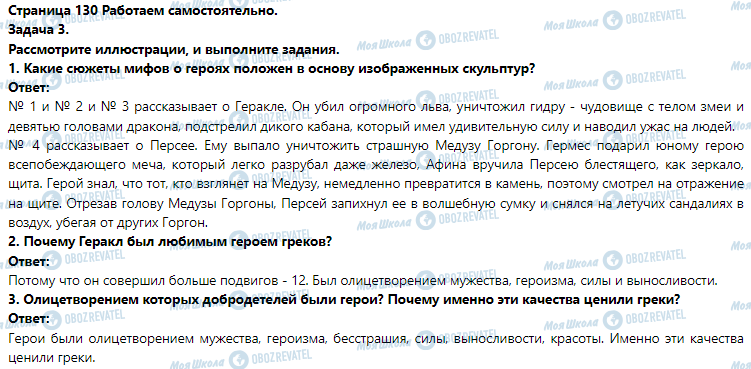 Страница 130 Работаем самостоятельно.
Задача 3.
Рассмотрите иллюстрации, и выполните задания.
1. Какие сюжеты мифов о героях положен в основу изображенных скульптур?
Ответ:
№ 1 и № 2 и № 3 рассказывает о Геракле. Он убил огромного льва, уничтожил гидру - чудовище с телом змеи и девятью головами дракона, подстрелил дикого кабана, который имел удивительную силу и наводил ужас на людей.
№ 4 рассказывает о Персее. Ему выпало уничтожить страшную Медузу Горгону. Гермес подарил юному герою всепобеждающего меча, который легко разрубал даже железо, Афина вручила Персею блестящего, как зеркало, щита. Герой знал, что тот, кто взглянет на Медузу, немедленно превратится в камень, поэтому смотрел на отражение на щите. Отрезав голову Медузы Горгоны, Персей запихнул ее в волшебную сумку и снялся на летучих сандалиях в воздух, убегая от других Горгон.
2. Почему Геракл был любимым героем греков?
Ответ:
Потому что он совершил больше подвигов - 12. Был олицетворением мужества, героизма, силы и выносливости.
3. Олицетворением которых добродетелей были герои? Почему именно эти качества ценили греки?
Ответ:
Герои были олицетворением мужества, героизма, бесстрашия, силы, выносливости, красоты. Именно эти качества ценили греки.
Моя Школа OBOZREVATEL